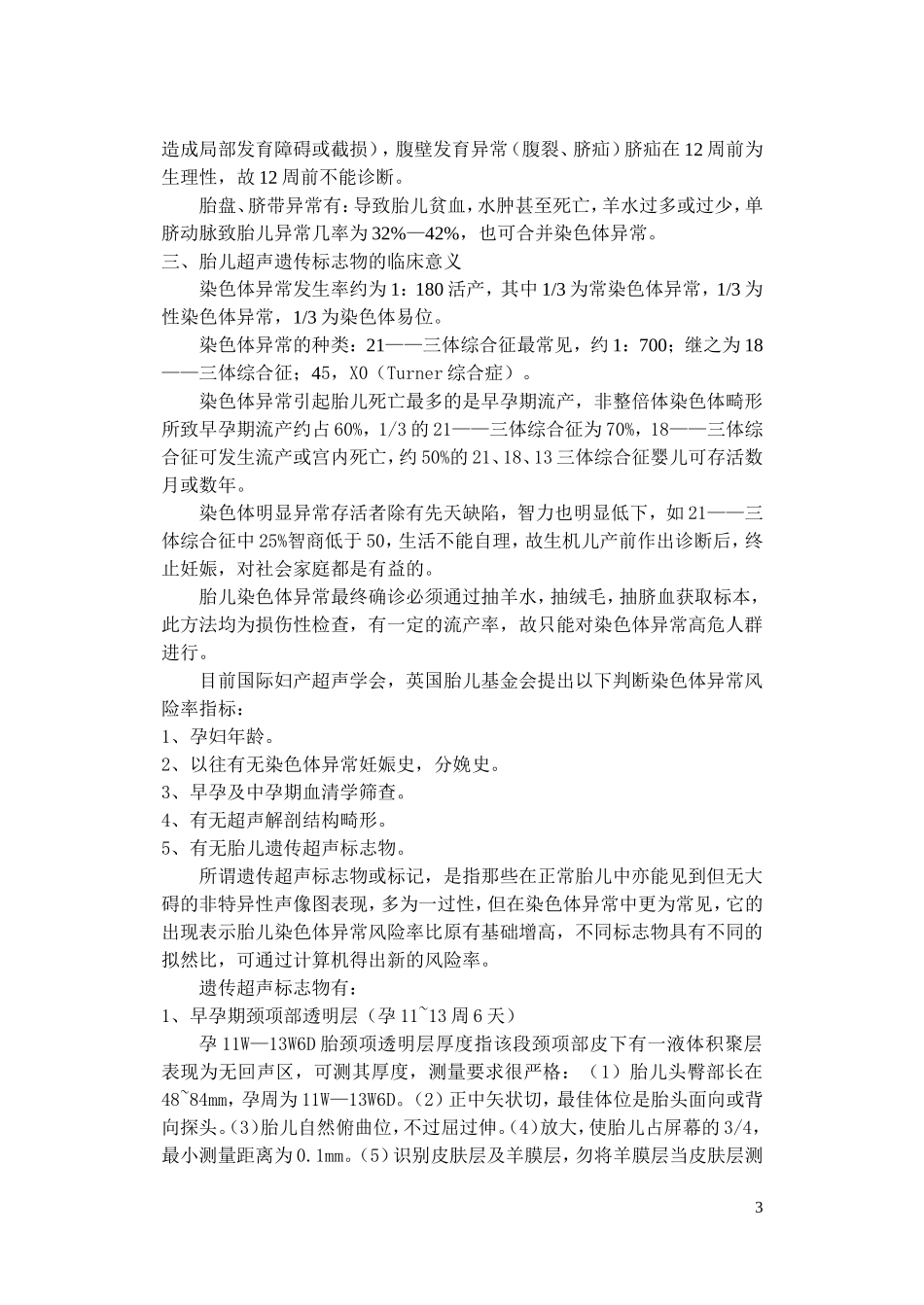 造成局部发育障碍或截损），腹壁发育异常（腹裂、脐疝）脐疝在 12 周前为生理性，故 12 周前不能诊断。

胎盘、脐带异常有：导致胎儿贫血，水肿甚至死亡，羊水过多或过少，单脐动脉致胎儿异常几率为 32%—42%，也可合并染色体异常。

三、胎儿超声遗传标志物的临床意义

染色体异常发生率约为 1：180 活产，其中 1/3 为常染色体异常，1/3 为性染色体异常，1/3 为染色体易位。

染色体异常的种类：21——三体综合征最常见，约 1：700；继之为 18——三体综合征；45，X0（Turner 综合症）。

染色体异常引起胎儿死亡最多的是早孕期流产，非整倍体染色体畸形所致早孕期流产约占 60%，1/3 的 21——三体综合征为 70%，18——三体综合征可发生流产或宫内死亡，约 50%的 21、18、13 三体综合征婴儿可存活数月或数年。

染色体明显异常存活者除有先天缺陷，智力也明显低下，如 21——三体综合征中 25%智商低于 50，生活不能自理，故生机儿产前作出诊断后，终止妊娠，对社会家庭都是有益的。

胎儿染色体异常最终确诊必须通过抽羊水，抽绒毛，抽脐血获取标本，此方法均为损伤性检查，有一定的流产率，故只能对染色体异常高危人群进行。

目前国际妇产超声学会，英国胎儿基金会提出以下判断染色体异常风险率指标：

1、孕妇年龄。

2、以往有无染色体异常妊娠史，分娩史。

3、早孕及中孕期血清学筛查。

4、有无超声解剖结构畸形。

5、有无胎儿遗传超声标志物。

所谓遗传超声标志物或标记，是指那些在正常胎儿中亦能见到但无大碍的非特异性声像图表现，多为一过性，但在染色体异常中更为常见，它的出现表示胎儿染色体异常风险率比原有基础增高，不同标志物具有不同的拟然比，可通过计算机得出新的风险率。

遗传超声标志物有：

1、早孕期颈项部透明层（孕 11~13 周 6 天）

孕 11W—13W6D 胎颈项透明层厚度指该段颈项部皮下有一液体积聚层表现为无回声区，可测其厚度，测量要求很严格：（1）胎儿头臀部长在 48~84mm，孕周为 11W—13W6D。（2）正中矢状切，最佳体位是胎头面向或背向探头。(3)胎儿自然俯曲位，不过屈过伸。(4)放大，使胎儿占屏幕的 3/4，最小测量距离为 0.1mm。(5）识别皮肤层及羊膜层，勿将羊膜层当皮肤层测

3